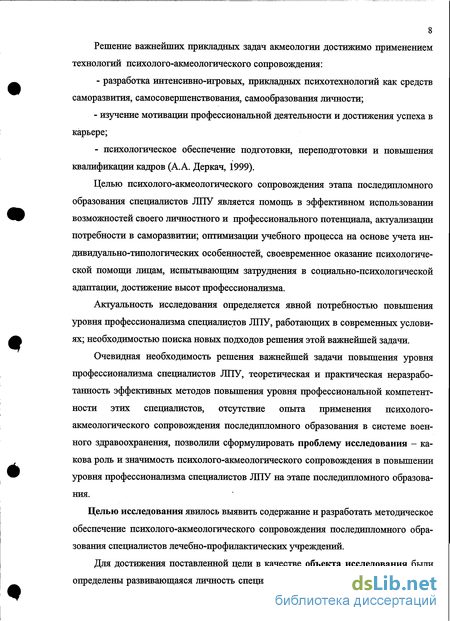 8

Решение важнейших прикладных задач акмеологии достижимо применением технологий психолого-акмеологического сопровождения:

- разработка интенсивно-игровых, прикладных психотехнологий как средств саморазвития, самосовершенствования, самообразования личности;

- изучение мотивации профессиональной деятельности и достижения успеха в карьере;

- психологическое обеспечение подготовки, переподготовки и повышения квалификации кадров (А.А. Деркач, 1999).

Целью психолого-акмеологического сопровождения этапа последипломного образования специалистов ЛПУ является помощь в эффективном использовании возможностей своего личностного и профессионального потенциала, актуализации потребности в саморазвитии; оптимизации учебного процесса на основе учета индивидуально-типологических особенностей, своевременное оказание психологической помощи лицам, испытывающим затруднения в социально-психологической адаптации, достижение высот профессионализма.

Актуальность исследования определяется явной потребностью повышения уровня профессионализма специалистов ЛПУ, работающих в современных условиях; необходимостью поиска новых подходов решения этой важнейшей задачи.

Очевидная необходимость решения важнейшей задачи повышения уровня профессионализма специалистов ЛПУ, теоретическая и практическая неразработанность эффективных методов повышения уровня профессиональной компетентности этих специалистов, отсутствие опыта применения психолого-акмеологического сопровождения последипломного образования в системе военного здравоохранения, позволили сформулировать проблему исследования – какова роль и значимость психолого-акмеологического сопровождения в повышении уровня профессионализма специалистов ЛПУ на этапе последипломного образования.

Целью исследования явилось выявить содержание и разработать методическое обеспечение психолого-акмеологического сопровождения последипломного образования специалистов лечебно-профилактических учреждений.

Для достижения поставленной цели в качестве объекта исследования были определены развивающаяся личность специ

dsLib.net
библиотека диссертаций